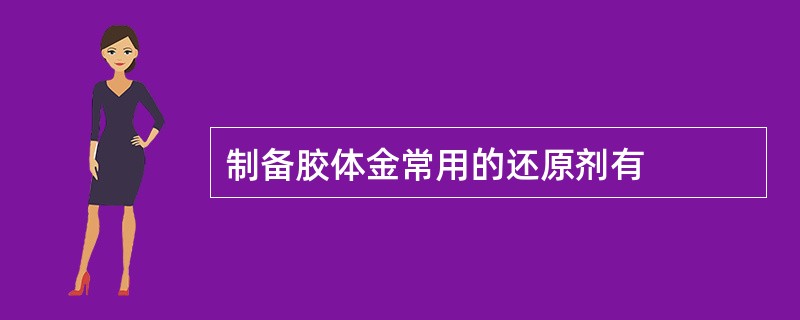 制备胶体金常用的还原剂有